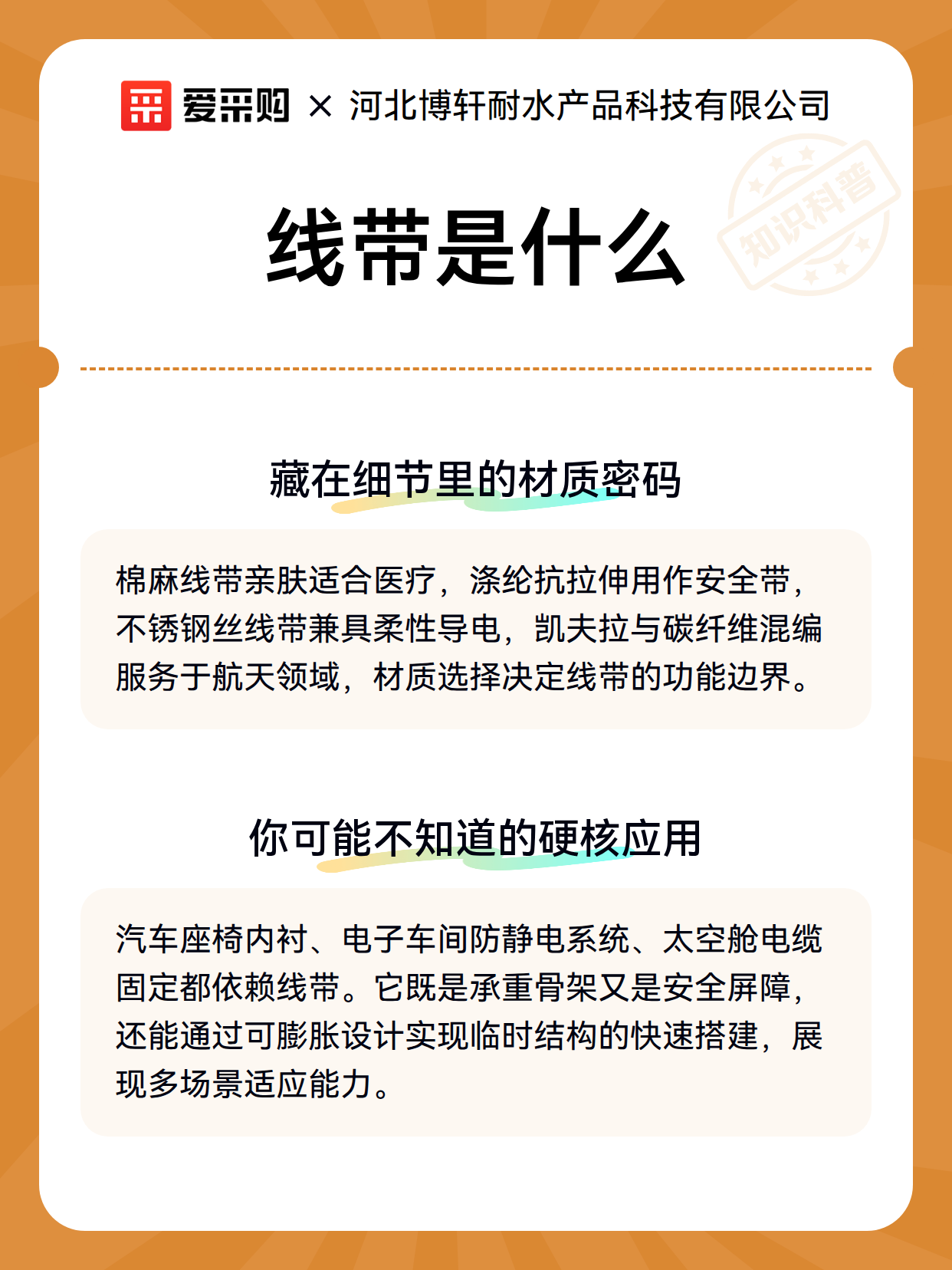 爱采购 × 河北博轩耐水产品科技有限公司

知识科普

线带是什么

藏在细节里的材质密码

棉麻线带亲肤适合医疗，涤纶抗拉伸用作安全带，不锈钢丝线带兼具柔性导电，凯夫拉与碳纤维混编服务于航天领域，材质选择决定线带的功能边界。

你可能不知道的硬核应用

汽车座椅内衬、电子车间防静电系统、太空舱电缆固定都依赖线带。它既是承重骨架又是安全屏障，还能通过可膨胀设计实现临时结构的快速搭建，展现多场景适应能力。